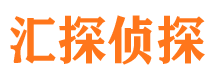 汇探侦探